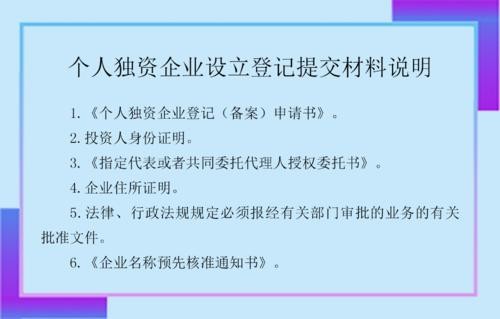 个人独资企业设立登记提交材料说明

1.《个人独资企业登记（备案）申请书》。

2.投资人身份证明。

3.《指定代表或者共同委托代理人授权委托书》。

4.企业住所证明。

5.法律、行政法规规定必须报经有关部门审批的业务的有关批准文件。

6.《企业名称预先核准通知书》。